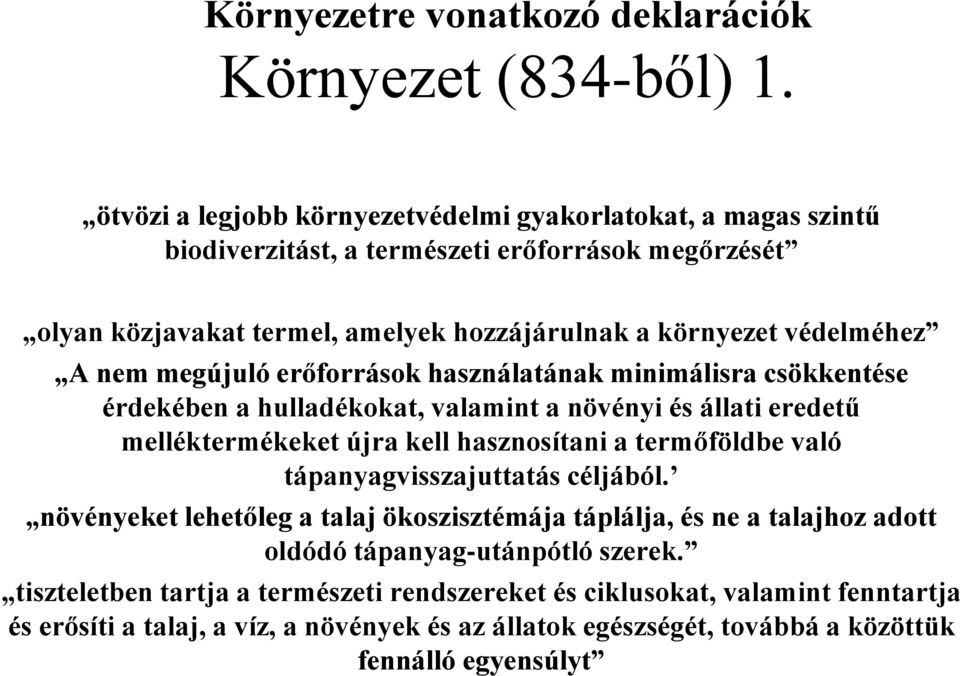 Környezetre vonatkozó deklarációk
Környezet (834-ből) 1.

„ötvözi a legjobb környezetvédelmi gyakorlatokat, a magas szintű biodiverzitást, a természeti erőforrások megőrzését”

„olyan közjavakat termel, amelyek hozzájárulnak a környezet védelméhez”

„A nem megújuló erőforrások használatának minimálisra csökkentése érdekében a hulladékokat, valamint a növényi és állati eredetű melléktermékeket újra kell hasznosítani a termőföldbe való tápanyagvisszajuttatás céljából.’

„növényeket lehetőleg a talaj ökoszisztémája táplálja, és ne a talajhoz adott oldódó tápanyag-utánpótló szerek.”

„tiszteletben tartja a természeti rendszereket és ciklusokat, valamint fenntartja és erősíti a talaj, a víz, a növények és az állatok egészségét, továbbá a közöttük fennálló egyensúlyt”